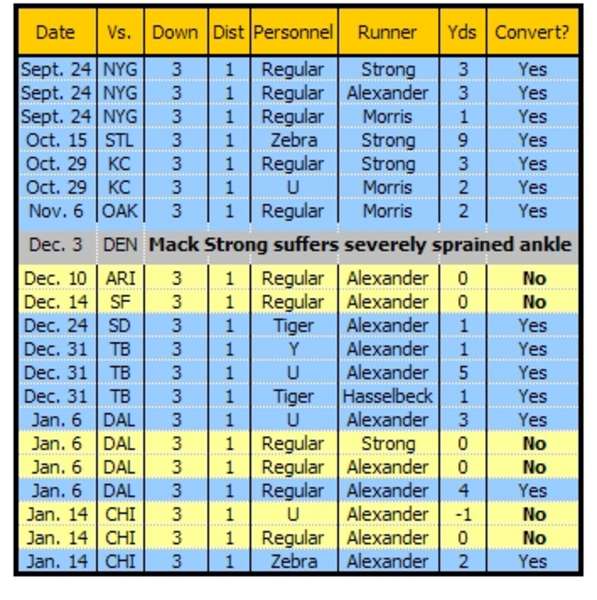 | Date | Vs. | Down | Dist | Personnel | Runner | Yds | Convert? |
|---|---|---|---|---|---|---|---|
| Sept. 24 | NYG | 3 | 1 | Regular | Strong | 3 | Yes |
| Sept. 24 | NYG | 3 | 1 | Regular | Alexander | 3 | Yes |
| Sept. 24 | NYG | 3 | 1 | Regular | Morris | 1 | Yes |
| Oct. 15 | STL | 3 | 1 | Zebra | Strong | 9 | Yes |
| Oct. 29 | KC | 3 | 1 | Regular | Strong | 3 | Yes |
| Oct. 29 | KC | 3 | 1 | U | Morris | 2 | Yes |
| Nov. 6 | OAK | 3 | 1 | Regular | Morris | 2 | Yes |
| Dec. 3 | DEN | Mack Strong suffers severely sprained ankle | | | | | |
| Dec. 10 | ARI | 3 | 1 | Regular | Alexander | 0 | No |
| Dec. 14 | SF | 3 | 1 | Regular | Alexander | 0 | No |
| Dec. 24 | SD | 3 | 1 | Tiger | Alexander | 1 | Yes |
| Dec. 31 | TB | 3 | 1 | Y | Alexander | 1 | Yes |
| Dec. 31 | TB | 3 | 1 | U | Alexander | 5 | Yes |
| Dec. 31 | TB | 3 | 1 | Tiger | Hasselbeck | 1 | Yes |
| Jan. 6 | DAL | 3 | 1 | U | Alexander | 3 | Yes |
| Jan. 6 | DAL | 3 | 1 | Regular | Strong | 0 | No |
| Jan. 6 | DAL | 3 | 1 | Regular | Alexander | 0 | No |
| Jan. 6 | DAL | 3 | 1 | Regular | Alexander | 4 | Yes |
| Jan. 14 | CHI | 3 | 1 | U | Alexander | -1 | No |
| Jan. 14 | CHI | 3 | 1 | Regular | Alexander | 0 | No |
| Jan. 14 | CHI | 3 | 1 | Zebra | Alexander | 2 | Yes |